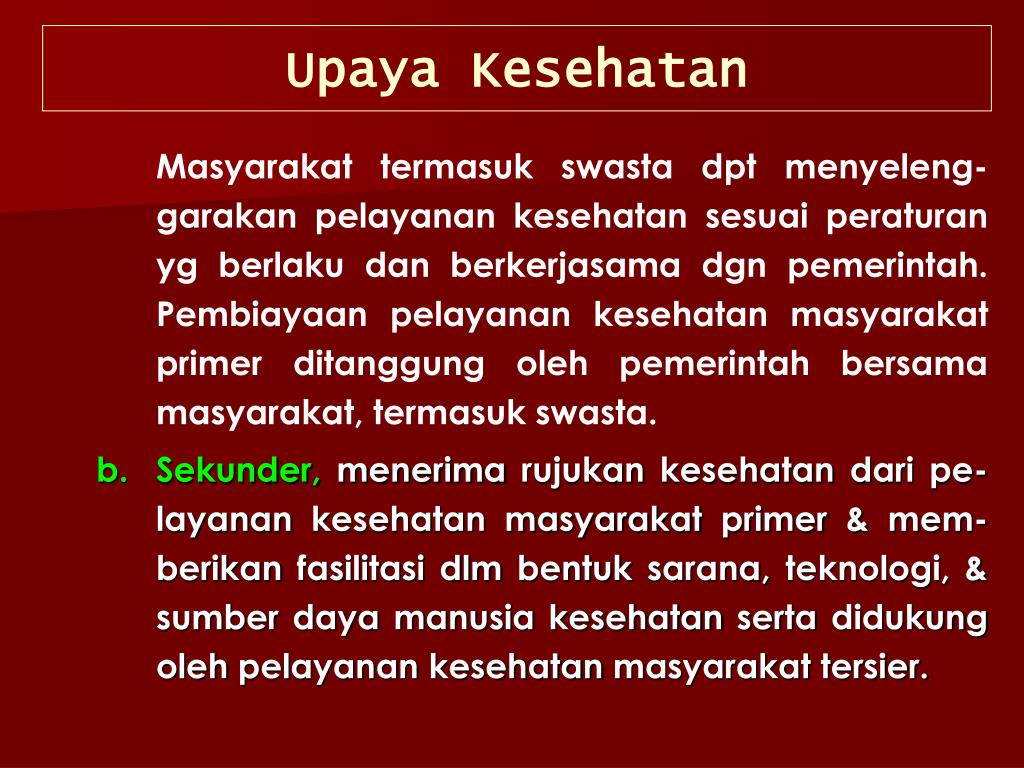 Upaya Kesehatan

Masyarakat termasuk swasta dpt menyelenggarakan pelayanan kesehatan sesuai peraturan yg berlaku dan berkerjasama dgn pemerintah. Pembiayaan pelayanan kesehatan masyarakat primer ditanggung oleh pemerintah bersama masyarakat, termasuk swasta.

b. Sekunder, menerima rujukan kesehatan dari pelayanan kesehatan masyarakat primer & memberikan fasilitasi dlm bentuk sarana, teknologi, & sumber daya manusia kesehatan serta didukung oleh pelayanan kesehatan masyarakat tersier.